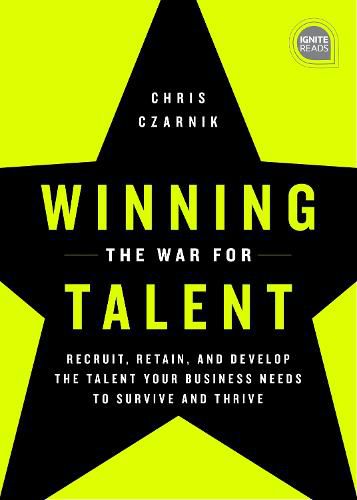 IGNITE READS

CHRIS CZARNIK

WINNING THE WAR FOR TALENT

RECRUIT, RETAIN, AND DEVELOP THE TALENT YOUR BUSINESS NEEDS TO SURVIVE AND THRIVE